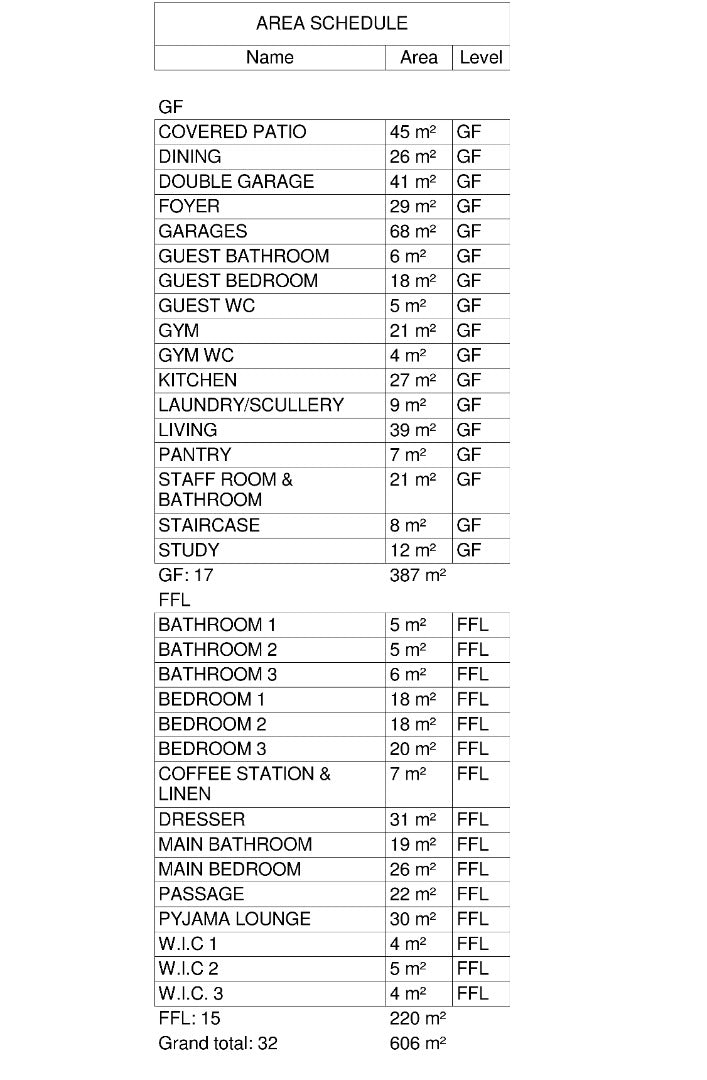 AREA SCHEDULE

| Name | Area | Level |
|---|---|---|
| GF | | |
| COVERED PATIO | 45 m² | GF |
| DINING | 26 m² | GF |
| DOUBLE GARAGE | 41 m² | GF |
| FOYER | 29 m² | GF |
| GARAGES | 68 m² | GF |
| GUEST BATHROOM | 6 m² | GF |
| GUEST BEDROOM | 18 m² | GF |
| GUEST WC | 5 m² | GF |
| GYM | 21 m² | GF |
| GYM WC | 4 m² | GF |
| KITCHEN | 27 m² | GF |
| LAUNDRY/SCULLERY | 9 m² | GF |
| LIVING | 39 m² | GF |
| PANTRY | 7 m² | GF |
| STAFF ROOM & BATHROOM | 21 m² | GF |
| STAIRCASE | 8 m² | GF |
| STUDY | 12 m² | GF |
| GF: 17 | 387 m² | |
| FFL | | |
| BATHROOM 1 | 5 m² | FFL |
| BATHROOM 2 | 5 m² | FFL |
| BATHROOM 3 | 6 m² | FFL |
| BEDROOM 1 | 18 m² | FFL |
| BEDROOM 2 | 18 m² | FFL |
| BEDROOM 3 | 20 m² | FFL |
| COFFEE STATION & LINEN | 7 m² | FFL |
| DRESSER | 31 m² | FFL |
| MAIN BATHROOM | 19 m² | FFL |
| MAIN BEDROOM | 26 m² | FFL |
| PASSAGE | 22 m² | FFL |
| PYJAMA LOUNGE | 30 m² | FFL |
| W.I.C 1 | 4 m² | FFL |
| W.I.C 2 | 5 m² | FFL |
| W.I.C. 3 | 4 m² | FFL |
| FFL: 15 | 220 m² | |
| Grand total: 32 | 606 m² | |